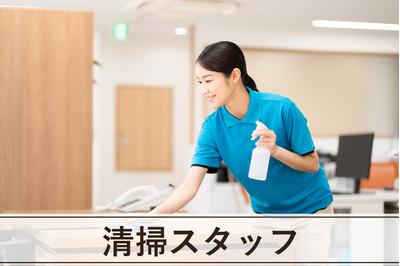 清掃スタッフ